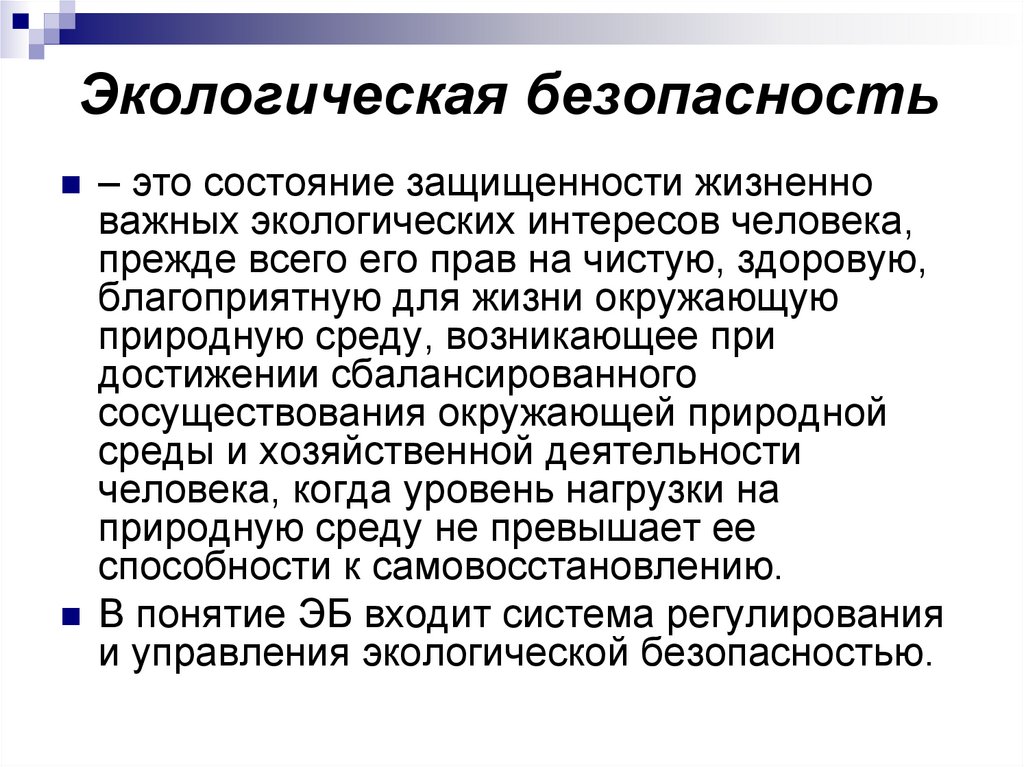 Экологическая безопасность

– это состояние защищенности жизненно важных экологических интересов человека, прежде всего его прав на чистую, здоровую, благоприятную для жизни окружающую природную среду, возникающее при достижении сбалансированного сосуществования окружающей природной среды и хозяйственной деятельности человека, когда уровень нагрузки на природную среду не превышает ее способности к самовосстановлению.

В понятие ЭБ входит система регулирования и управления экологической безопасностью.